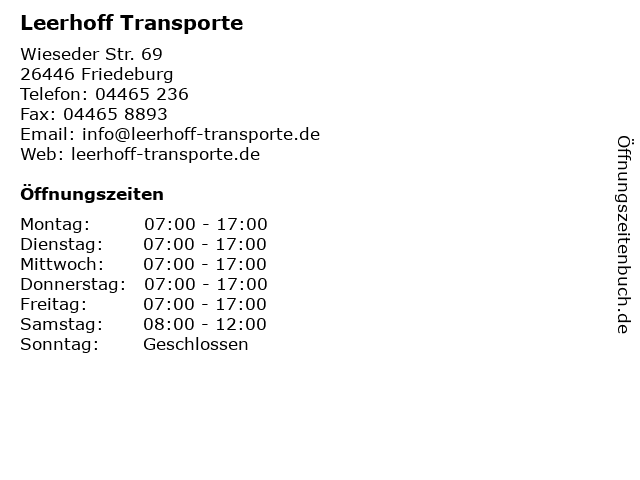 Leerhoff Transporte

Wieseder Str. 69
26446 Friedeburg
Telefon: 04465 236
Fax: 04465 8893
Email: info@leerhoff-transporte.de
Web: leerhoff-transporte.de

Öffnungszeiten

| | |
|---|---|
| Montag: | 07:00 - 17:00 |
| Dienstag: | 07:00 - 17:00 |
| Mittwoch: | 07:00 - 17:00 |
| Donnerstag: | 07:00 - 17:00 |
| Freitag: | 07:00 - 17:00 |
| Samstag: | 08:00 - 12:00 |
| Sonntag: | Geschlossen |

Öffnungszeitenbuch.de